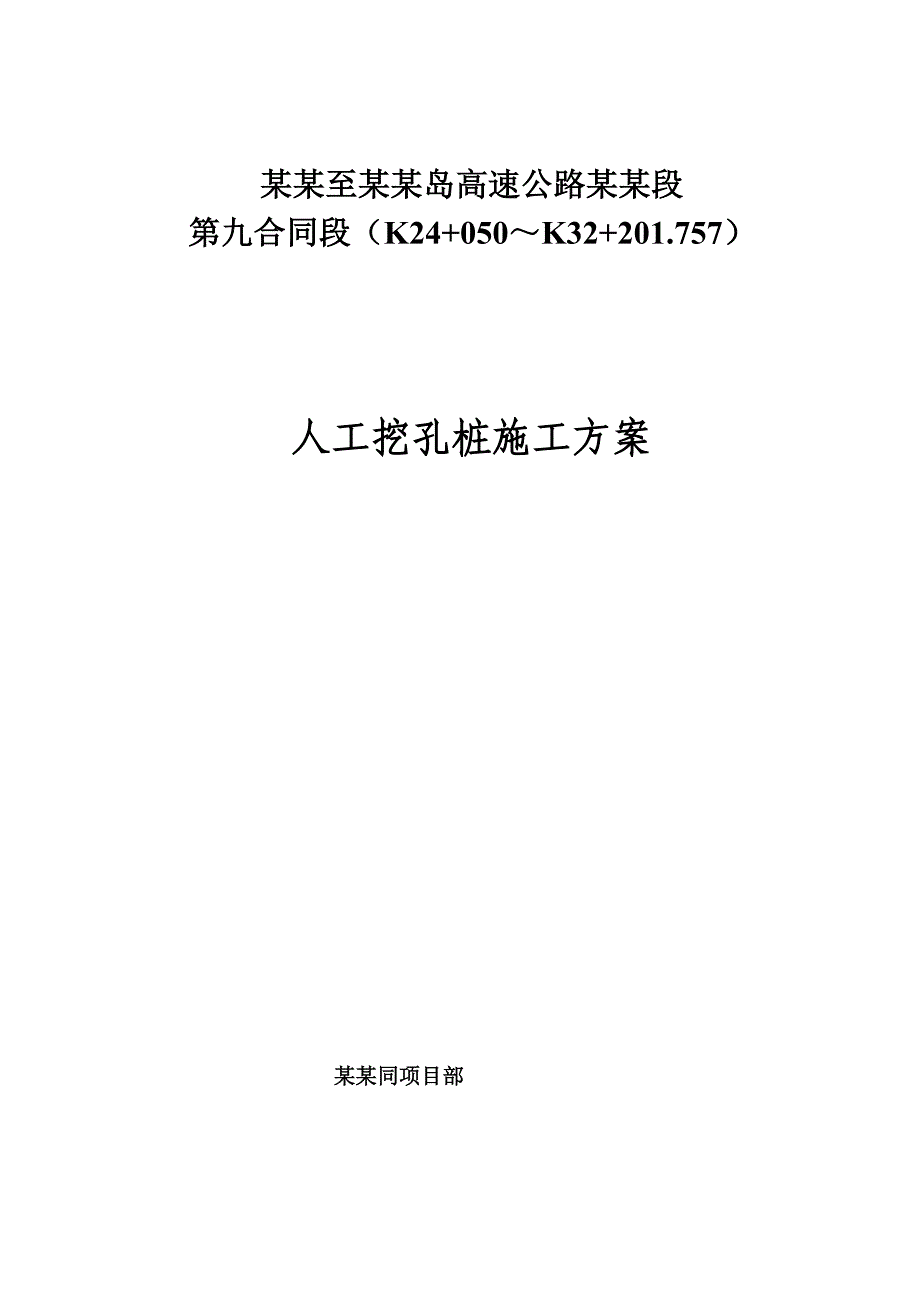 某某至某某岛高速公路某某段
第九合同段（K24+050～K32+201.757）

人工挖孔桩施工方案

某某同项目部